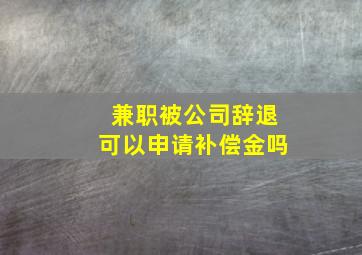 兼职被公司辞退
可以申请补偿金吗